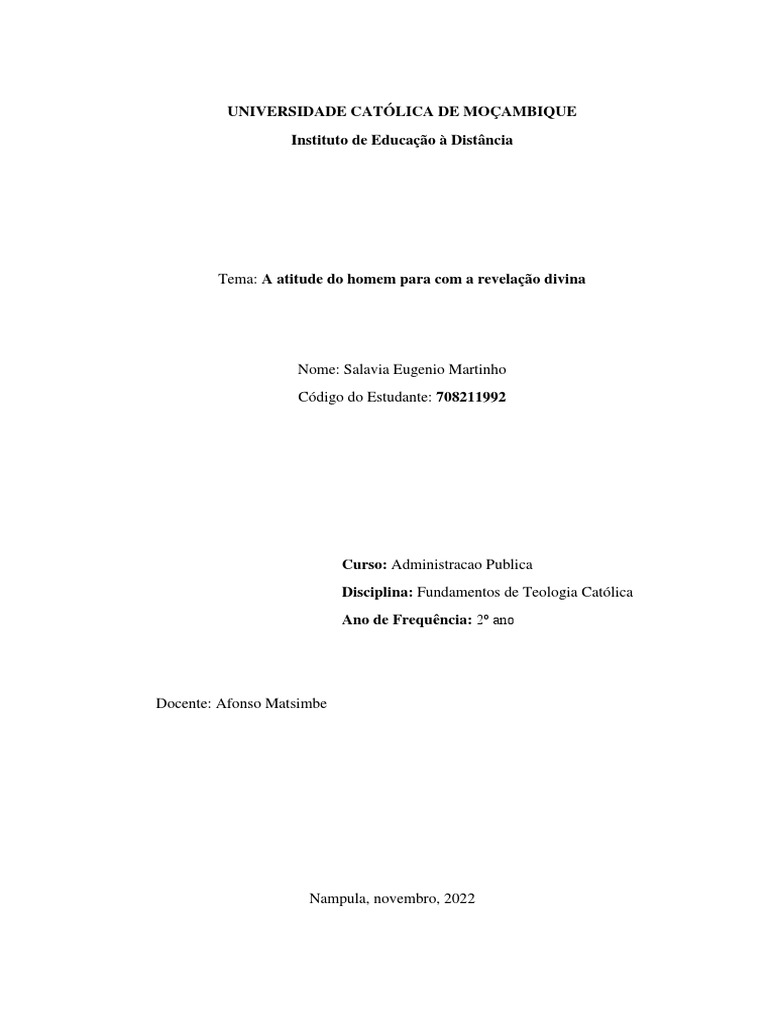 UNIVERSIDADE CATÓLICA DE MOÇAMBIQUE

Instituto de Educação à Distância

Tema: A atitude do homem para com a revelação divina

Nome: Salavia Eugenio Martinho

Código do Estudante: 708211992

Curso: Administracao Publica

Disciplina: Fundamentos de Teologia Católica

Ano de Frequência: 2º ano

Docente: Afonso Matsimbe

Nampula, novembro, 2022